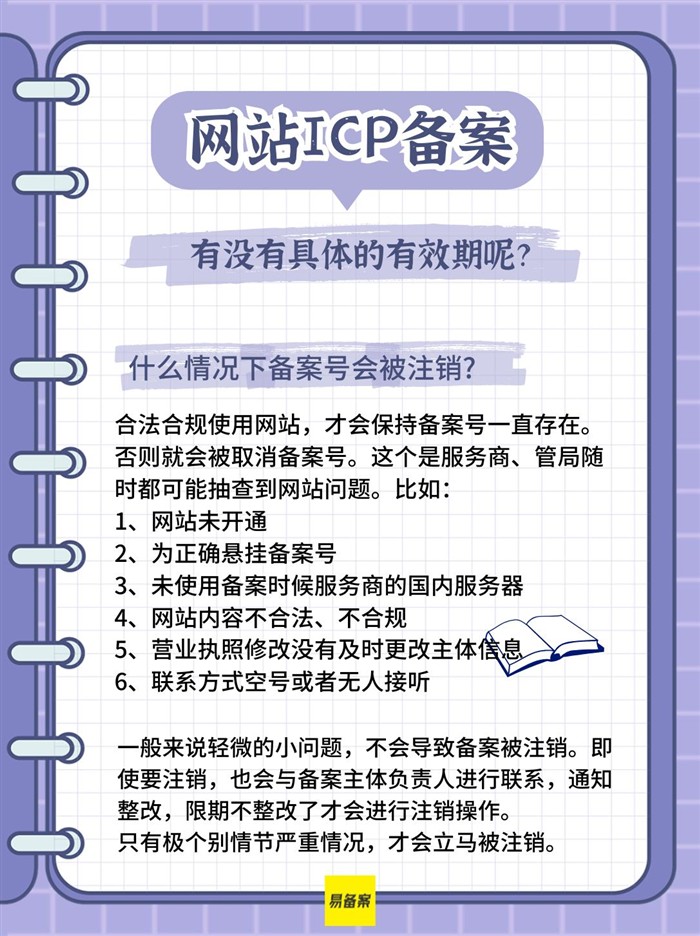 网站ICP备案

有没有具体的有效期呢?

什么情况下备案号会被注销?

合法合规使用网站，才会保持备案号一直存在。否则就会被取消备案号。这个是服务商、管局随时都可能抽查到网站问题。比如:
1、网站未开通
2、为正确悬挂备案号
3、未使用备案时候服务商的国内服务器
4、网站内容不合法、不合规
5、营业执照修改没有及时更改主体信息
6、联系方式空号或者无人接听

一般来说轻微的小问题，不会导致备案被注销。即使要注销，也会与备案主体负责人进行联系，通知整改，限期不整改了才会进行注销操作。
只有极个别情节严重情况，才会立马被注销。

易备案